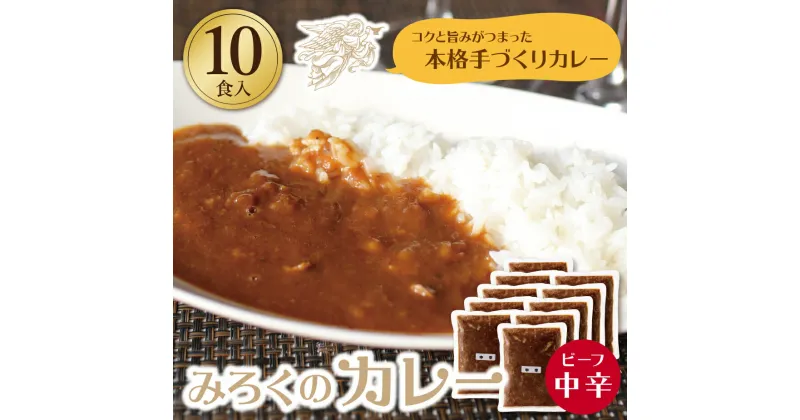 10
食入

コクと旨みがつまった
本格手づくりカレー

みろくのカレー

ビーフ
中辛